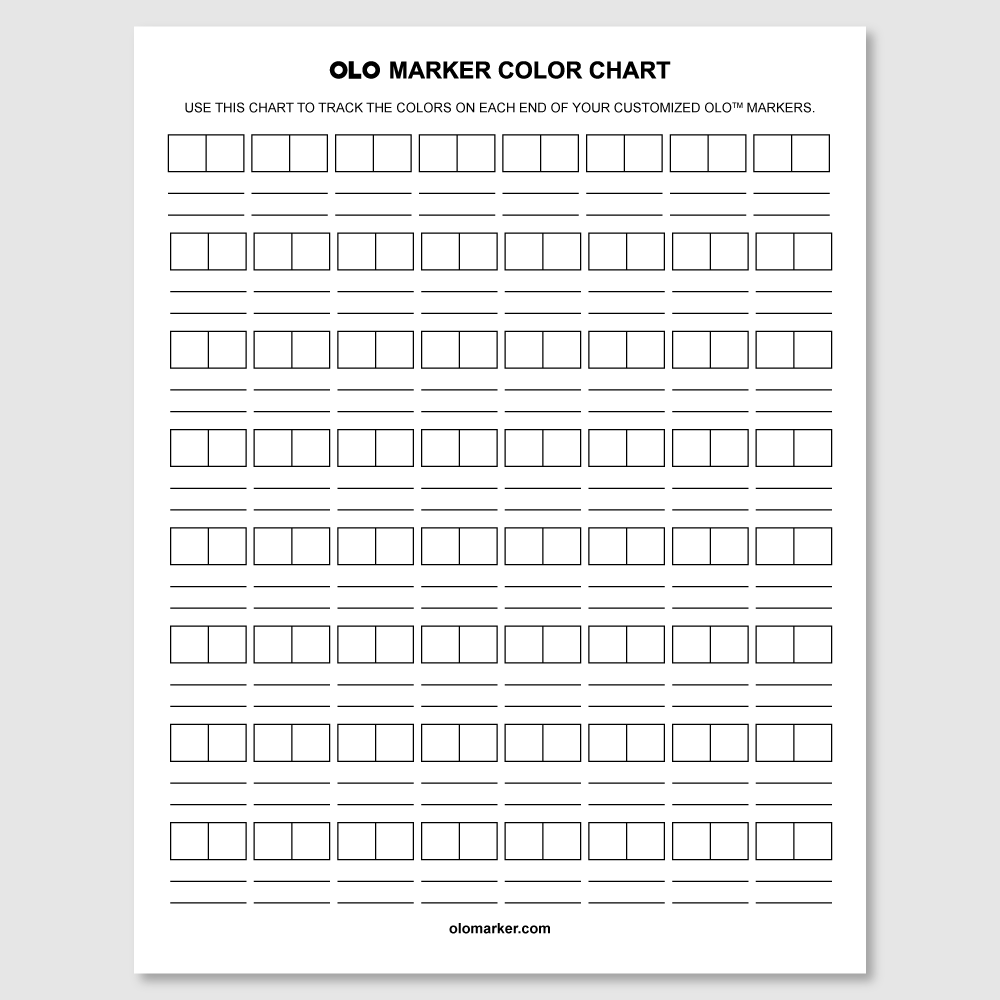 OLO MARKER COLOR CHART

USE THIS CHART TO TRACK THE COLORS ON EACH END OF YOUR CUSTOMIZED OLO™ MARKERS.

olomarker.com